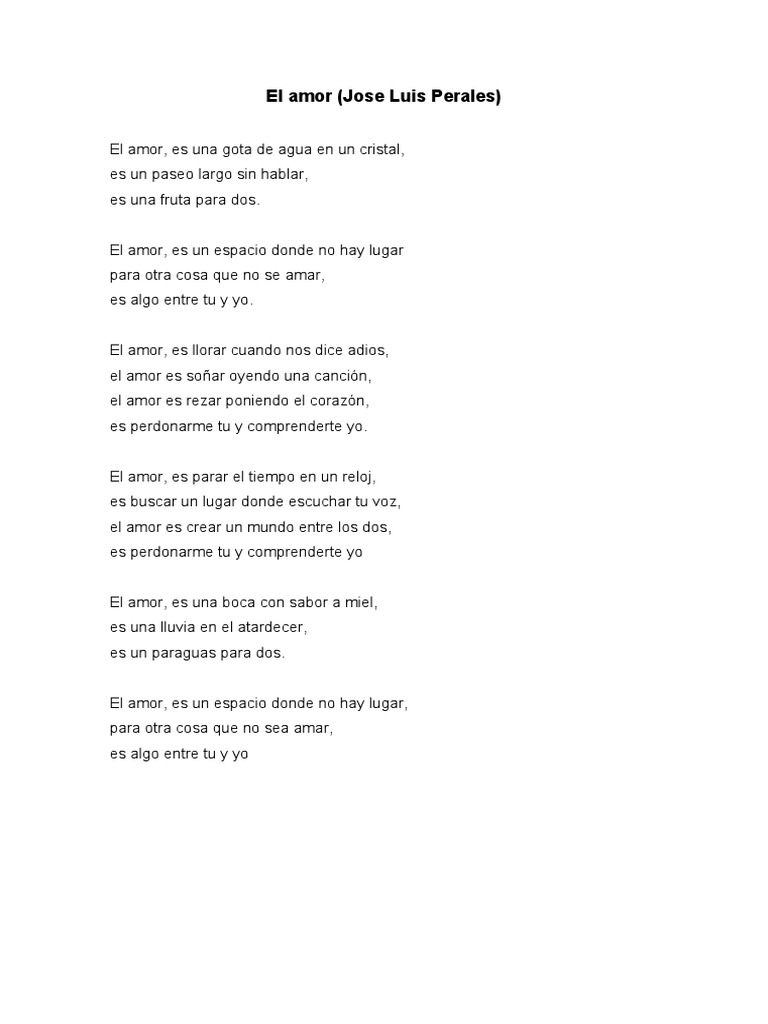 El amor (Jose Luis Perales)

El amor, es una gota de agua en un cristal,
es un paseo largo sin hablar,
es una fruta para dos.

El amor, es un espacio donde no hay lugar
para otra cosa que no se amar,
es algo entre tu y yo.

El amor, es llorar cuando nos dice adios,
el amor es soñar oyendo una canción,
el amor es rezar poniendo el corazón,
es perdonarme tu y comprenderte yo.

El amor, es parar el tiempo en un reloj,
es buscar un lugar donde escuchar tu voz,
el amor es crear un mundo entre los dos,
es perdonarme tu y comprenderte yo

El amor, es una boca con sabor a miel,
es una lluvia en el atardecer,
es un paraguas para dos.

El amor, es un espacio donde no hay lugar,
para otra cosa que no sea amar,
es algo entre tu y yo